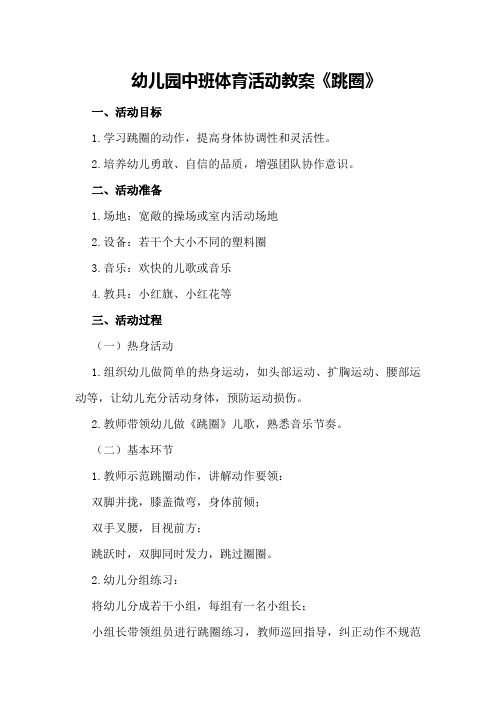 幼儿园中班体育活动教案《跳圈》

一、活动目标

1.学习跳圈的动作，提高身体协调性和灵活性。

2.培养幼儿勇敢、自信的品质，增强团队协作意识。

二、活动准备

1.场地：宽敞的操场或室内活动场地

2.设备：若干个大小不同的塑料圈

3.音乐：欢快的儿歌或音乐

4.教具：小红旗、小红花等

三、活动过程

（一）热身活动

1.组织幼儿做简单的热身运动，如头部运动、扩胸运动、腰部运动等，让幼儿充分活动身体，预防运动损伤。

2.教师带领幼儿做《跳圈》儿歌，熟悉音乐节奏。

（二）基本环节

1.教师示范跳圈动作，讲解动作要领：

双脚并拢，膝盖微弯，身体前倾；

双手叉腰，目视前方；

跳跃时，双脚同时发力，跳过圈圈。

2.幼儿分组练习：

将幼儿分成若干小组，每组有一名小组长；

小组长带领组员进行跳圈练习，教师巡回指导，纠正动作不规范